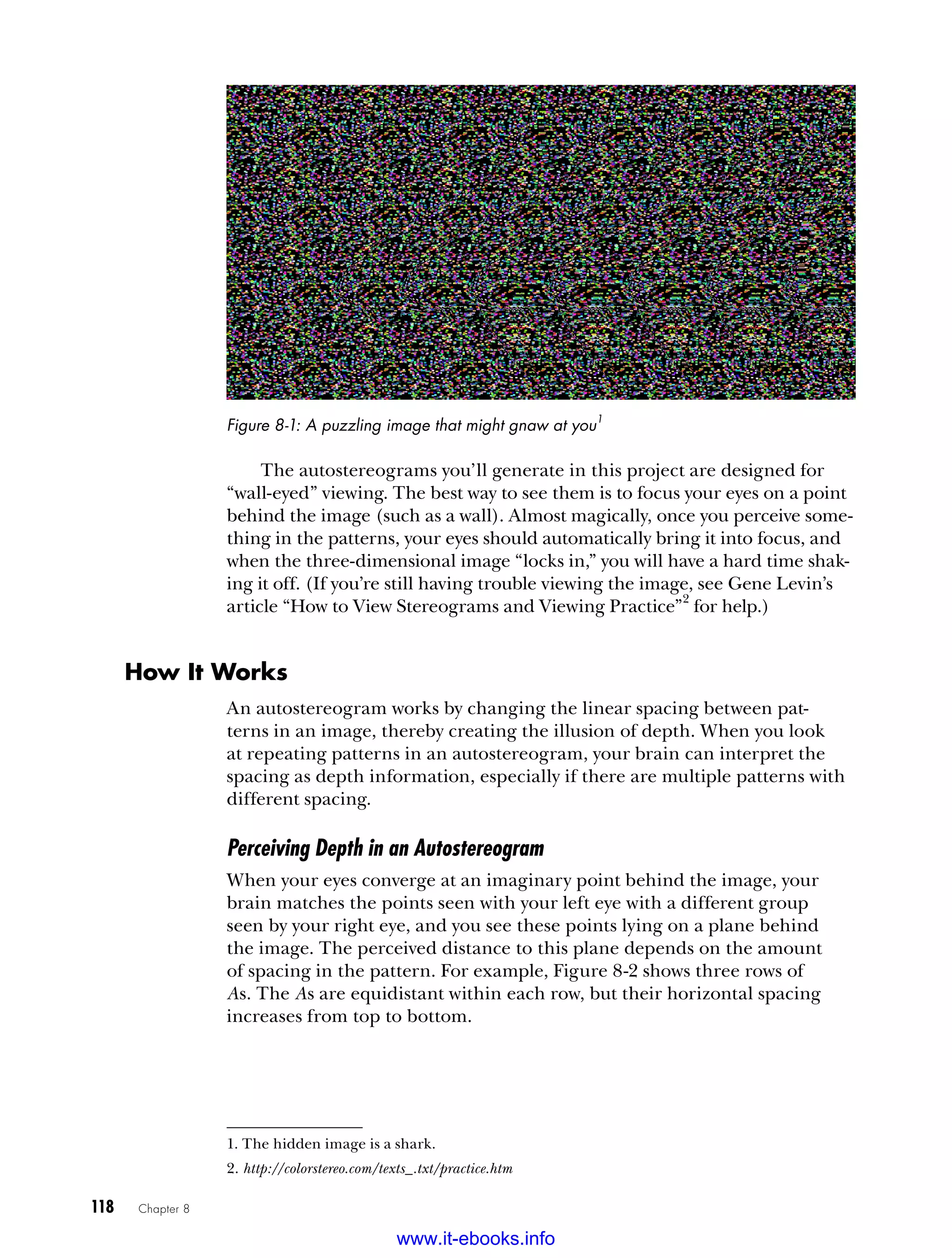 Figure 8-1: A puzzling image that might gnaw at you$^1$

The autostereograms you'll generate in this project are designed for "wall-eyed" viewing. The best way to see them is to focus your eyes on a point behind the image (such as a wall). Almost magically, once you perceive something in the patterns, your eyes should automatically bring it into focus, and when the three-dimensional image "locks in," you will have a hard time shaking it off. (If you're still having trouble viewing the image, see Gene Levin's article "How to View Stereograms and Viewing Practice"$^2$ for help.)

How It Works

An autostereogram works by changing the linear spacing between patterns in an image, thereby creating the illusion of depth. When you look at repeating patterns in an autostereogram, your brain can interpret the spacing as depth information, especially if there are multiple patterns with different spacing.

Perceiving Depth in an Autostereogram

When your eyes converge at an imaginary point behind the image, your brain matches the points seen with your left eye with a different group seen by your right eye, and you see these points lying on a plane behind the image. The perceived distance to this plane depends on the amount of spacing in the pattern. For example, Figure 8-2 shows three rows of As. The As are equidistant within each row, but their horizontal spacing increases from top to bottom.

1. The hidden image is a shark.
2. http://colorstereo.com/texts_.txt/practice.htm

118 Chapter 8

www.it-ebooks.info